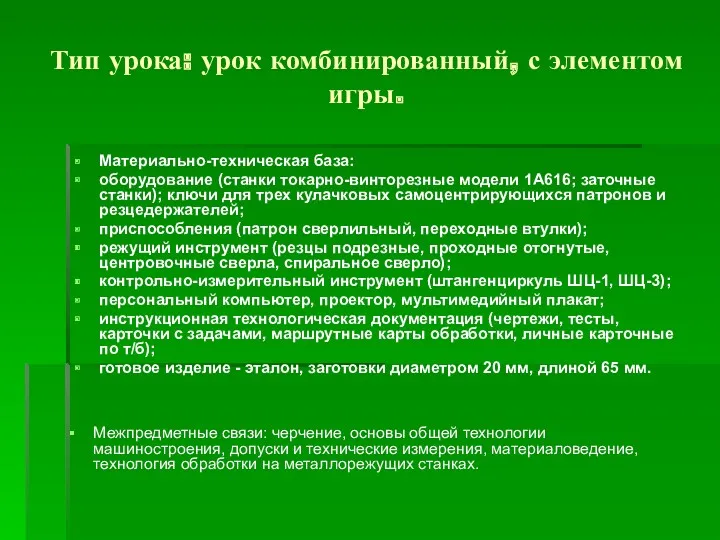 Тип урока: урок комбинированный, с элементом игры.

Материально-техническая база:
оборудование (станки токарно-винторезные модели 1А616; заточные станки); ключи для трех кулачковых самоцентрирующихся патронов и резцедержателей;
приспособления (патрон сверлильный, переходные втулки);
режущий инструмент (резцы подрезные, проходные отогнутые, центровочные сверла, спиральное сверло);
контрольно-измерительный инструмент (штангенциркуль ШЦ-1, ШЦ-3);
персональный компьютер, проектор, мультимедийный плакат;
инструкционная технологическая документация (чертежи, тесты, карточки с задачами, маршрутные карты обработки, личные карточные по т/б);
готовое изделие - эталон, заготовки диаметром 20 мм, длиной 65 мм.

Межпредметные связи: черчение, основы общей технологии машиностроения, допуски и технические измерения, материаловедение, технология обработки на металлорежущих станках.